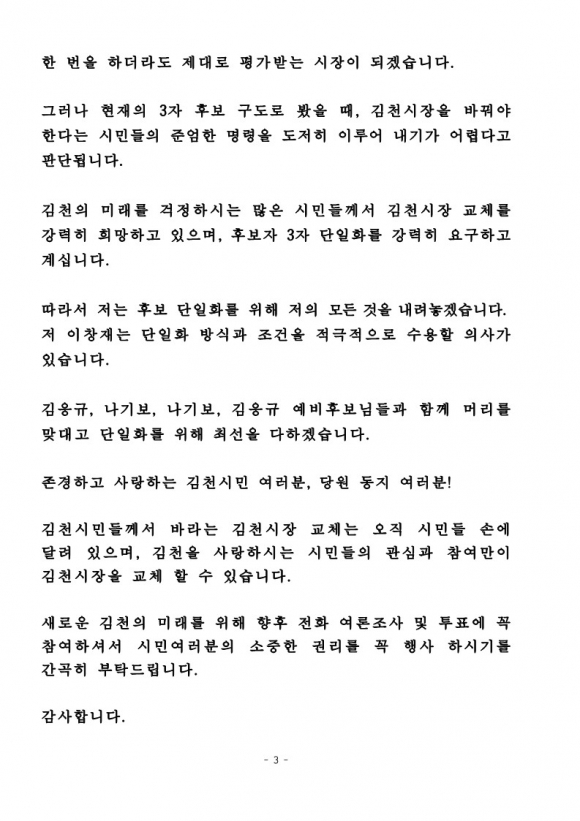 한 번을 하더라도 제대로 평가받는 시장이 되겠습니다.

그러나 현재의 3자 후보 구도로 봤을 때, 김천시장을 바꿔야 한다는 시민들의 준엄한 명령을 도저히 이루어 내기가 어렵다고 판단됩니다.

김천의 미래를 걱정하시는 많은 시민들께서 김천시장 교체를 강력히 희망하고 있으며, 후보자 3자 단일화를 강력히 요구하고 계십니다.

따라서 저는 후보 단일화를 위해 저의 모든 것을 내려놓겠습니다. 저 이창재는 단일화 방식과 조건을 적극적으로 수용할 의사가 있습니다.

김응규, 나기보, 나기보, 김응규 예비후보님들과 함께 머리를 맞대고 단일화를 위해 최선을 다하겠습니다.

존경하고 사랑하는 김천시민 여러분, 당원 동지 여러분!

김천시민들께서 바라는 김천시장 교체는 오직 시민들 손에 달려 있으며, 김천을 사랑하시는 시민들의 관심과 참여만이 김천시장을 교체 할 수 있습니다.

새로운 김천의 미래를 위해 향후 전화 여론조사 및 투표에 꼭 참여하셔서 시민여러분의 소중한 권리를 꼭 행사 하시기를 간곡히 부탁드립니다.

감사합니다.

- 3 -